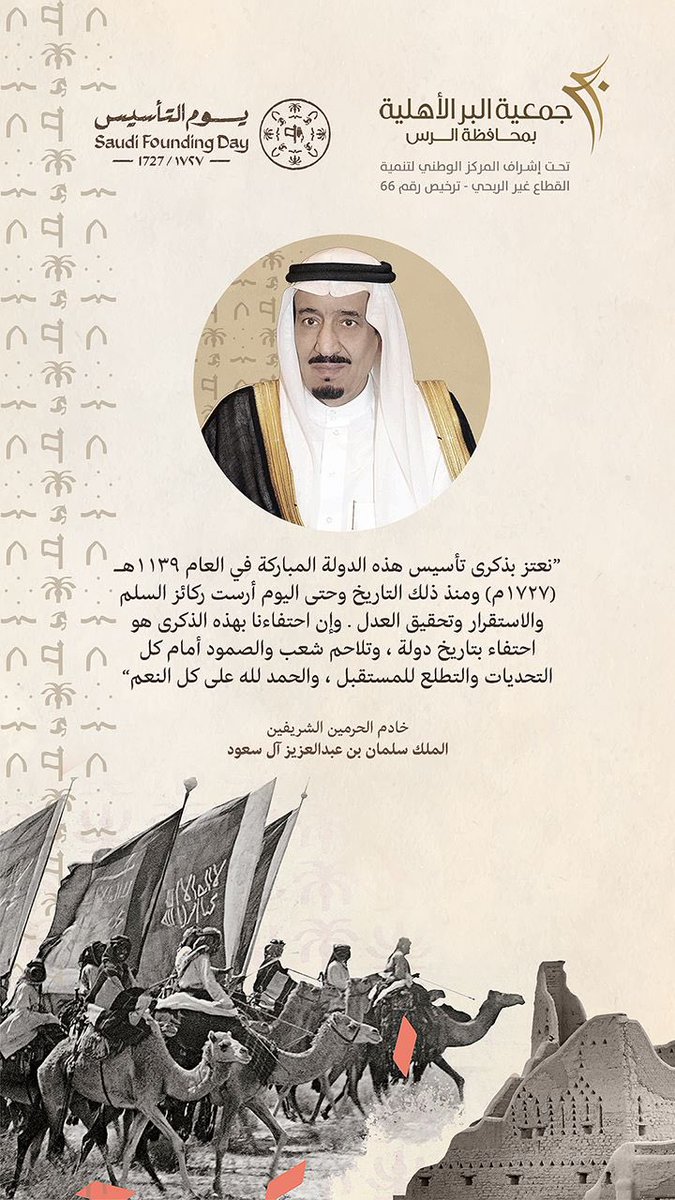 جمعية البر الأهلية
بمحافظة الرس
تحت إشراف المركز الوطني لتنمية القطاع غير الربحي - ترخيص رقم 66

يوم التأسيس
Saudi Founding Day
1727 / ١٧٢٧

"نعتز بذكرى تأسيس هذه الدولة المباركة في العام ١١٣٩هـ (١٧٢٧م) ومنذ ذلك التاريخ وحتى اليوم أرست ركائز السلم والاستقرار وتحقيق العدل . وإن احتفاءنا بهذه الذكرى هو احتفاء بتاريخ دولة ، وتلاحم شعب والصمود أمام كل التحديات والتطلع للمستقبل ، والحمد لله على كل النعم"

خادم الحرمين الشريفين
الملك سلمان بن عبدالعزيز آل سعود